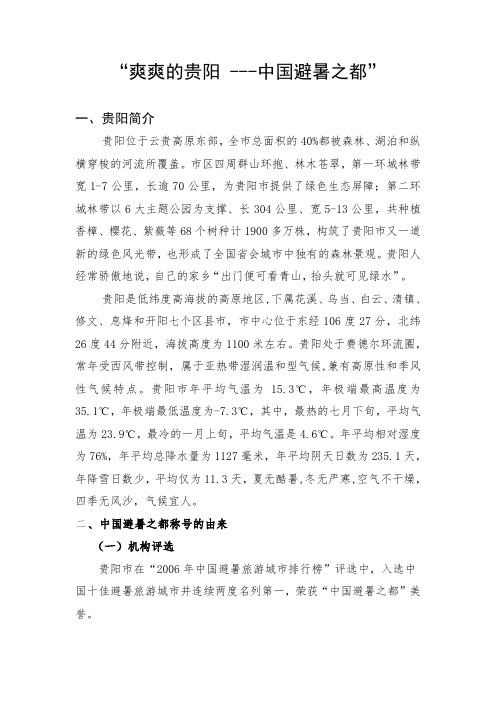 “爽爽的贵阳 ---中国避暑之都”

一、贵阳简介

贵阳位于云贵高原东部，全市总面积的40%都被森林、湖泊和纵横穿梭的河流所覆盖。市区四周群山环抱、林木苍翠，第一环城林带宽1-7公里，长逾70公里，为贵阳市提供了绿色生态屏障；第二环城林带以6大主题公园为支撑、长304公里、宽5-13公里，共种植香樟、樱花、紫薇等68个树种计1900多万株，构筑了贵阳市又一道新的绿色风光带，也形成了全国省会城市中独有的森林景观。贵阳人经常骄傲地说，自己的家乡“出门便可看青山，抬头就可见绿水”。

贵阳是低纬度高海拔的高原地区，下属花溪、乌当、白云、清镇、修文、息烽和开阳七个区县市，市中心位于东经106度27分，北纬26度44分附近，海拔高度为1100米左右。贵阳处于费德尔环流圈，常年受西风带控制，属于亚热带湿润温和型气候，兼有高原性和季风性气候特点。贵阳市年平均气温为 15.3℃，年极端最高温度为35.1℃，年极端最低温度为-7.3℃，其中，最热的七月下旬，平均气温为23.9℃，最冷的一月上旬，平均气温是4.6℃。年平均相对湿度为76%，年平均总降水量为1127毫米，年平均阴天日数为235.1天，年降雪日数少，平均仅为11.3天，夏无酷暑，冬无严寒，空气不干燥，四季无风沙，气候宜人。

二、中国避暑之都称号的由来

（一）机构评选

贵阳市在“2006年中国避暑旅游城市排行榜”评选中，入选中国十佳避暑旅游城市并连续两度名列第一，荣获“中国避暑之都”美誉。